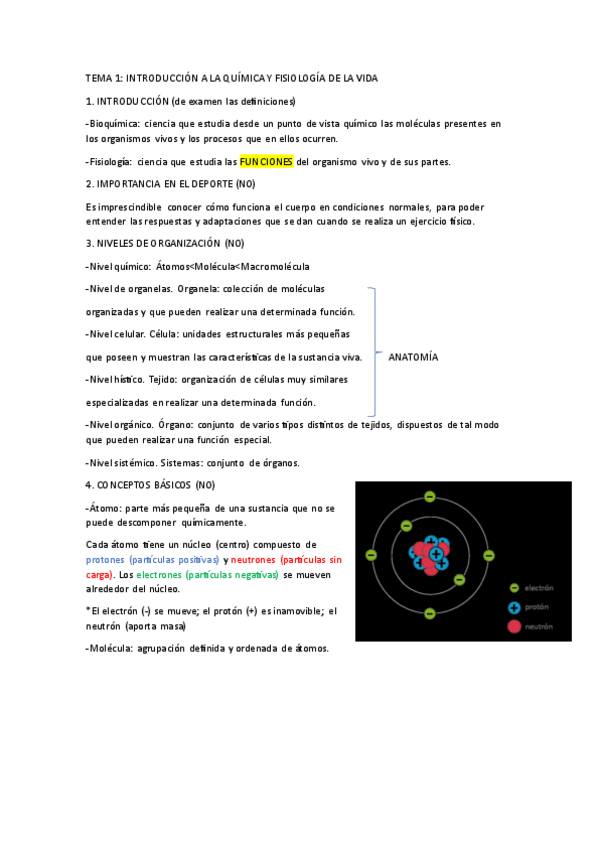 TEMA 1: INTRODUCCIÓN A LA QUÍMICA Y FISIOLOGÍA DE LA VIDA

1. INTRODUCCIÓN (de examen las definiciones)

-Bioquímica: ciencia que estudia desde un punto de vista químico las moléculas presentes en los organismos vivos y los procesos que en ellos ocurren.

-Fisiología: ciencia que estudia las FUNCIONES del organismo vivo y de sus partes.

2. IMPORTANCIA EN EL DEPORTE (NO)

Es imprescindible conocer cómo funciona el cuerpo en condiciones normales, para poder entender las respuestas y adaptaciones que se dan cuando se realiza un ejercicio físico.

3. NIVELES DE ORGANIZACIÓN (NO)

-Nivel químico: Átomos<Molécula<Macromolécula

-Nivel de organelas. Organela: colección de moléculas organizadas y que pueden realizar una determinada función.

-Nivel celular. Célula: unidades estructurales más pequeñas que poseen y muestran las características de la sustancia viva.

-Nivel hístico. Tejido: organización de células muy similares especializadas en realizar una determinada función.

ANATOMÍA

-Nivel orgánico. Órgano: conjunto de varios tipos distintos de tejidos, dispuestos de tal modo que pueden realizar una función especial.

-Nivel sistémico. Sistemas: conjunto de órganos.

4. CONCEPTOS BÁSICOS (NO)

-Átomo: parte más pequeña de una sustancia que no se puede descomponer químicamente.

Cada átomo tiene un núcleo (centro) compuesto de protones (partículas positivas) y neutrones (partículas sin carga). Los electrones (partículas negativas) se mueven alrededor del núcleo.

*El electrón (-) se mueve; el protón (+) es inamovible; el neutrón (aporta masa)

-Molécula: agrupación definida y ordenada de átomos.

electrón
protón
neutrón